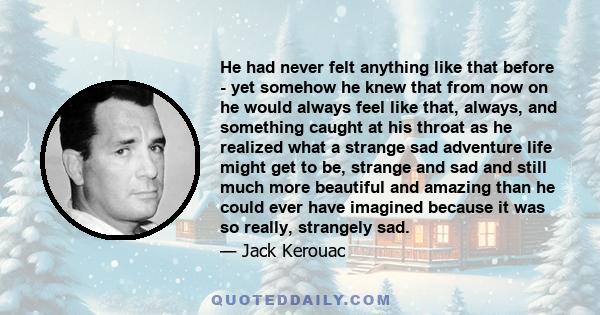 He had never felt anything like that before - yet somehow he knew that from now on he would always feel like that, always, and something caught at his throat as he realized what a strange sad adventure life might get to be, strange and sad and still much more beautiful and amazing than he could ever have imagined because it was so really, strangely sad.
— Jack Kerouac

QUOTEDDAILY.COM